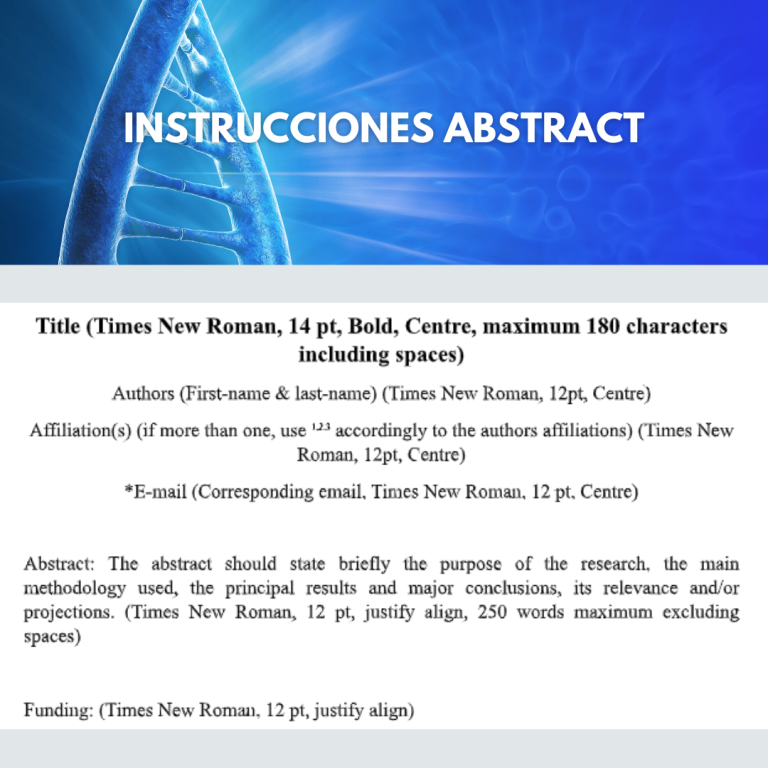 INSTRUCCIONES ABSTRACT

Title (Times New Roman, 14 pt, Bold, Centre, maximum 180 characters including spaces)

Authors (First-name & last-name) (Times New Roman, 12pt, Centre)

Affiliation(s) (if more than one, use $^{1,2,3}$ accordingly to the authors affiliations) (Times New Roman, 12pt, Centre)

*E-mail (Corresponding email, Times New Roman, 12 pt, Centre)

Abstract: The abstract should state briefly the purpose of the research, the main methodology used, the principal results and major conclusions, its relevance and/or projections. (Times New Roman, 12 pt, justify align, 250 words maximum excluding spaces)

Funding: (Times New Roman, 12 pt, justify align)